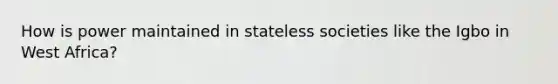 How is power maintained in stateless societies like the Igbo in West Africa?